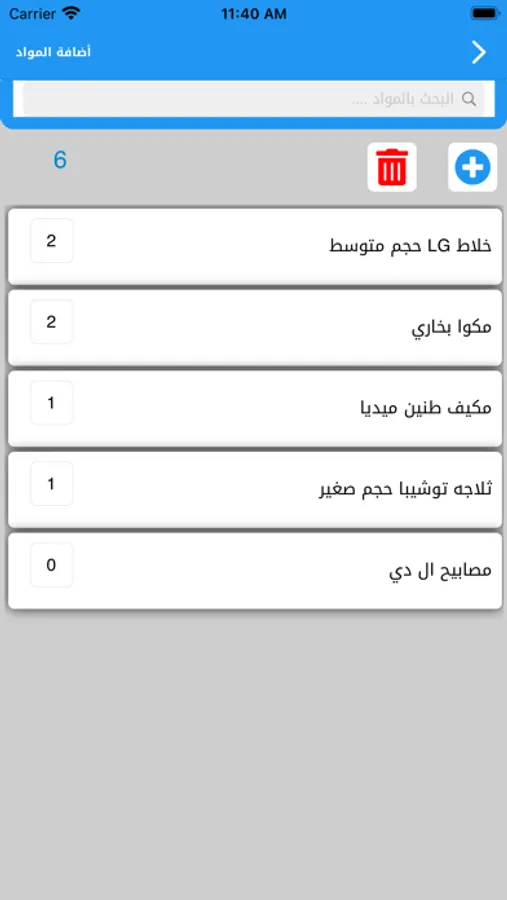 Carrier 11:40 AM

أضافة المواد

البحث بالمواد ....

6

خلاط LG حجم متوسط
2

مكوا بخاري
2

مكيف طنين ميديا
1

ثلاجه توشيبا حجم صغير
1

مصابيح ال دي
0